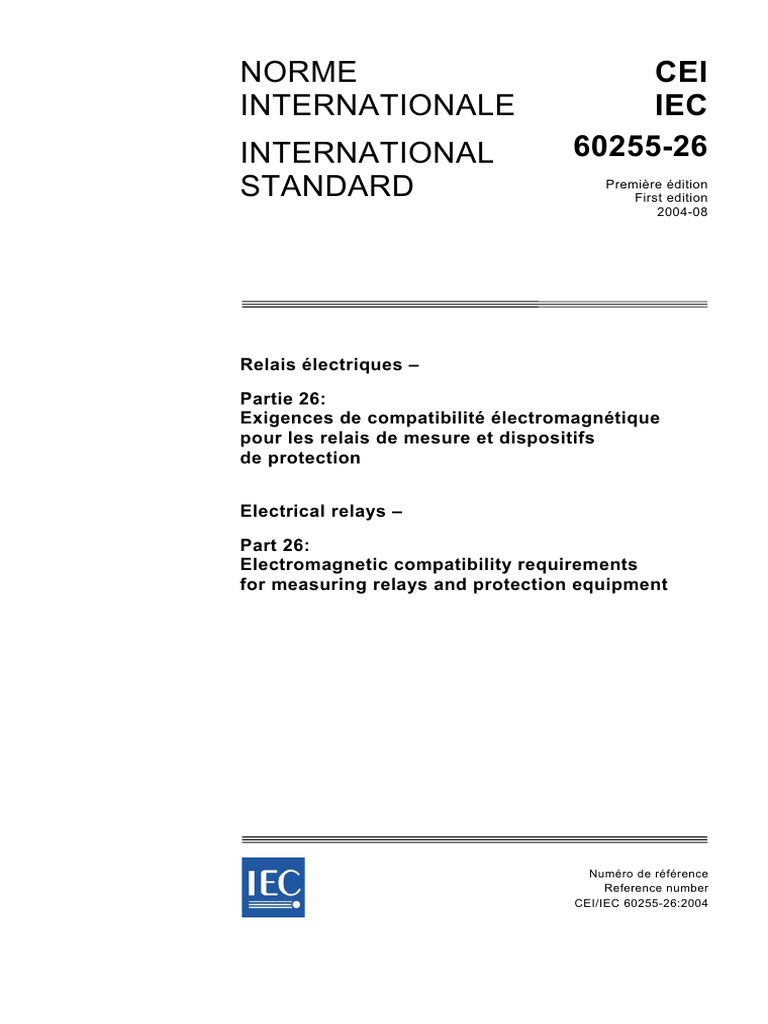 NORME INTERNATIONALE

INTERNATIONAL STANDARD

CEI
IEC
60255-26

Première édition
First edition
2004-08

Relais électriques –

Partie 26:
Exigences de compatibilité électromagnétique pour les relais de mesure et dispositifs de protection

Electrical relays –

Part 26:
Electromagnetic compatibility requirements for measuring relays and protection equipment

IEC

Numéro de référence
Reference number
CEI/IEC 60255-26:2004